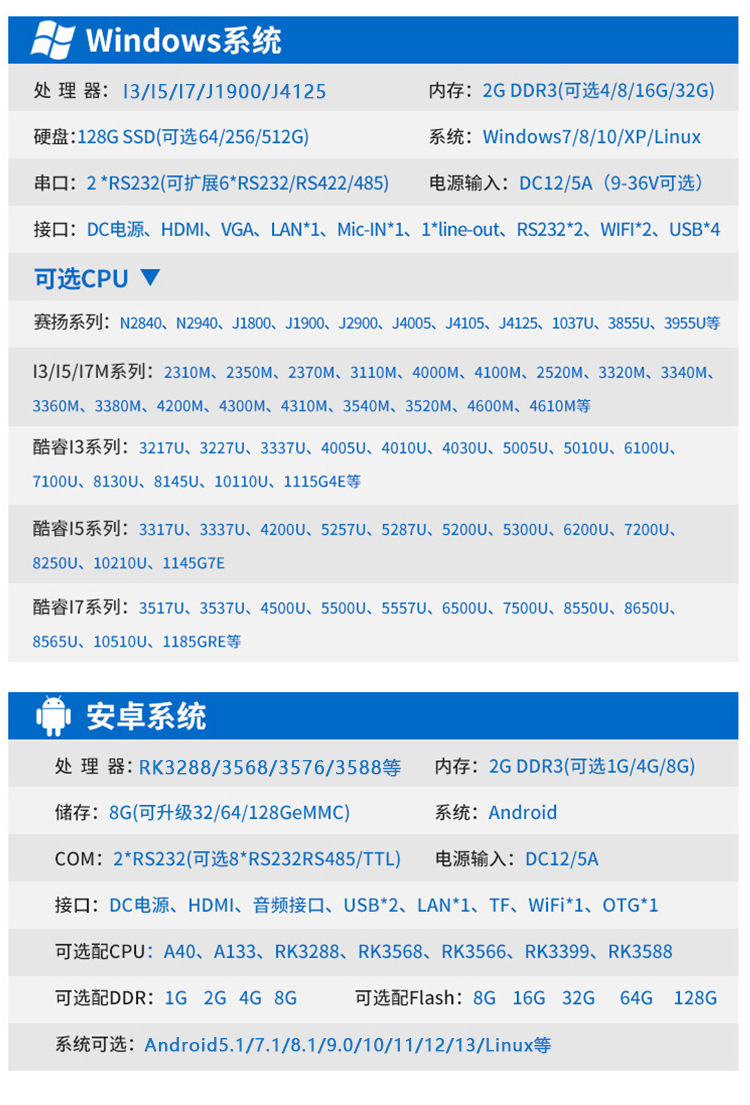 Windows系统

处 理 器：I3/I5/I7/J1900/J4125　内存：2G DDR3(可选4/8/16G/32G)

硬盘：128G SSD(可选64/256/512G)　系统：Windows7/8/10/XP/Linux

串口：2 *RS232(可扩展6*RS232/RS422/485)　电源输入：DC12/5A（9-36V可选）

接口：DC电源、HDMI、VGA、LAN*1、Mic-IN*1、1*line-out、RS232*2、WIFI*2、USB*4

可选CPU ▼

赛扬系列：N2840、N2940、J1800、J1900、J2900、J4005、J4105、J4125、1037U、3855U、3955U等

I3/I5/I7M系列：2310M、2350M、2370M、3110M、4000M、4100M、2520M、3320M、3340M、3360M、3380M、4200M、4300M、4310M、3540M、3520M、4600M、4610M等

酷睿I3系列：3217U、3227U、3337U、4005U、4010U、4030U、5005U、5010U、6100U、7100U、8130U、8145U、10110U、1115G4E等

酷睿I5系列：3317U、3337U、4200U、5257U、5287U、5200U、5300U、6200U、7200U、8250U、10210U、1145G7E

酷睿I7系列：3517U、3537U、4500U、5500U、5557U、6500U、7500U、8550U、8650U、8565U、10510U、1185GRE等

安卓系统

处 理 器：RK3288/3568/3576/3588等　内存：2G DDR3(可选1G/4G/8G)

储存：8G(可升级32/64/128GeMMC)　系统：Android

COM：2*RS232(可选8*RS232RS485/TTL)　电源输入：DC12/5A

接口：DC电源、HDMI、音频接口、USB*2、LAN*1、TF、WiFi*1、OTG*1

可选配CPU：A40、A133、RK3288、RK3568、RK3566、RK3399、RK3588

可选配DDR：1G 2G 4G 8G　可选配Flash：8G 16G 32G 64G 128G

系统可选：Android5.1/7.1/8.1/9.0/10/11/12/13/Linux等